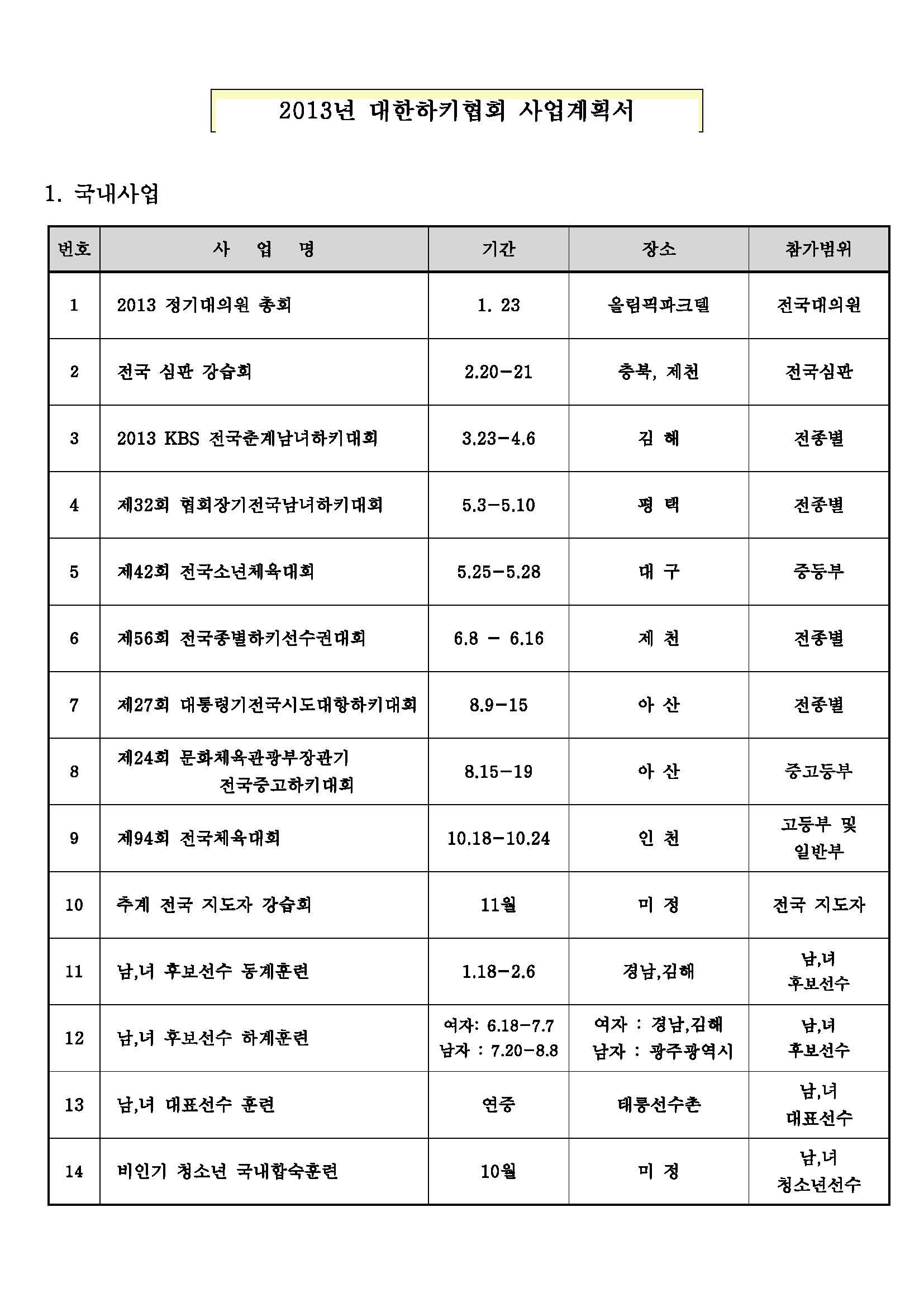 2013년 대한하키협회 사업계획서

1. 국내사업

| 번호 | 사 업 명 | 기간 | 장소 | 참가범위 |
|---|---|---|---|---|
| 1 | 2013 정기대의원 총회 | 1. 23 | 올림픽파크텔 | 전국대의원 |
| 2 | 전국 심판 강습회 | 2.20-21 | 충북, 제천 | 전국심판 |
| 3 | 2013 KBS 전국춘계남녀하키대회 | 3.23-4.6 | 김 해 | 전종별 |
| 4 | 제32회 협회장기전국남녀하키대회 | 5.3-5.10 | 평 택 | 전종별 |
| 5 | 제42회 전국소년체육대회 | 5.25-5.28 | 대 구 | 중등부 |
| 6 | 제56회 전국종별하키선수권대회 | 6.8 - 6.16 | 제 천 | 전종별 |
| 7 | 제27회 대통령기전국시도대항하키대회 | 8.9-15 | 아 산 | 전종별 |
| 8 | 제24회 문화체육관광부장관기 전국중고하키대회 | 8.15-19 | 아 산 | 중고등부 |
| 9 | 제94회 전국체육대회 | 10.18-10.24 | 인 천 | 고등부 및 일반부 |
| 10 | 추계 전국 지도자 강습회 | 11월 | 미 정 | 전국 지도자 |
| 11 | 남,녀 후보선수 동계훈련 | 1.18-2.6 | 경남,김해 | 남,녀 후보선수 |
| 12 | 남,녀 후보선수 하계훈련 | 여자: 6.18-7.7 남자 : 7.20-8.8 | 여자 : 경남,김해 남자 : 광주광역시 | 남,녀 후보선수 |
| 13 | 남,녀 대표선수 훈련 | 연중 | 태릉선수촌 | 남,녀 대표선수 |
| 14 | 비인기 청소년 국내합숙훈련 | 10월 | 미 정 | 남,녀 청소년선수 |